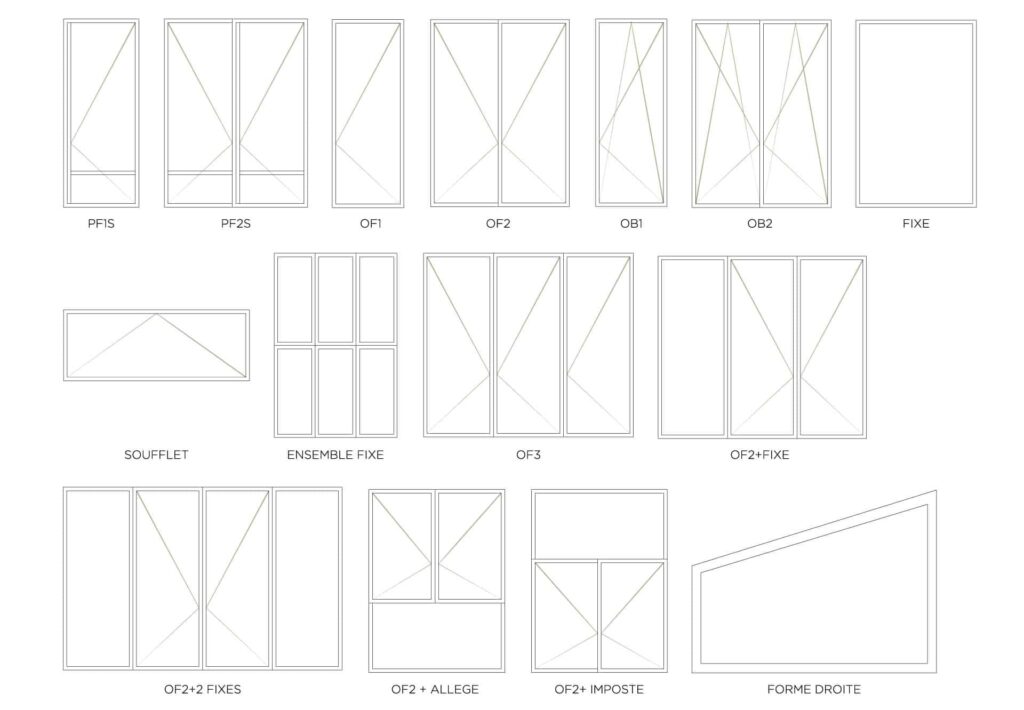 PF1S

PF2S

OF1

OF2

OB1

OB2

FIXE

SOUFFLET

ENSEMBLE FIXE

OF3

OF2+FIXE

OF2+2 FIXES

OF2 + ALLEGE

OF2+ IMPOSTE

FORME DROITE